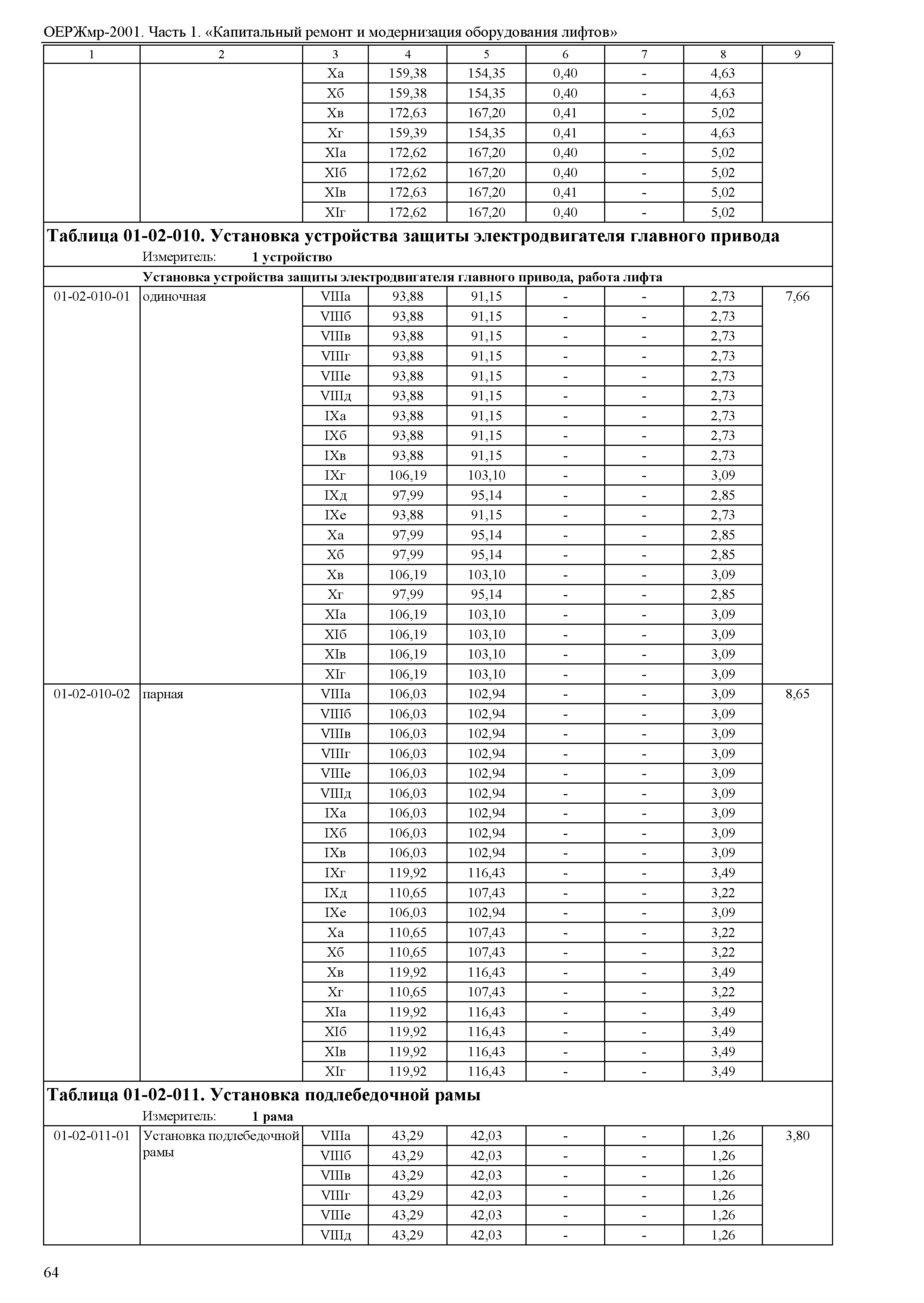 ОЕРЖмр-2001. Часть 1. «Капитальный ремонт и модернизация оборудования лифтов»

| 1 | 2 | 3 | 4 | 5 | 6 | 7 | 8 | 9 |
|---|---|---|---|---|---|---|---|---|
| | | Xа | 159,38 | 154,35 | 0,40 | - | 4,63 | |
| | | Xб | 159,38 | 154,35 | 0,40 | - | 4,63 | |
| | | Xв | 172,63 | 167,20 | 0,41 | - | 5,02 | |
| | | Xг | 159,39 | 154,35 | 0,41 | - | 4,63 | |
| | | XIа | 172,62 | 167,20 | 0,40 | - | 5,02 | |
| | | XIб | 172,62 | 167,20 | 0,40 | - | 5,02 | |
| | | XIв | 172,63 | 167,20 | 0,41 | - | 5,02 | |
| | | XIг | 172,62 | 167,20 | 0,40 | - | 5,02 | |

**Таблица 01-02-010. Установка устройства защиты электродвигателя главного привода**

Измеритель: **1 устройство**

**Установка устройства защиты электродвигателя главного привода, работа лифта**

| | | | | | | | | |
|---|---|---|---|---|---|---|---|---|
| 01-02-010-01 | одиночная | VIIIа | 93,88 | 91,15 | - | - | 2,73 | 7,66 |
| | | VIIIб | 93,88 | 91,15 | - | - | 2,73 | |
| | | VIIIв | 93,88 | 91,15 | - | - | 2,73 | |
| | | VIIIг | 93,88 | 91,15 | - | - | 2,73 | |
| | | VIIIе | 93,88 | 91,15 | - | - | 2,73 | |
| | | VIIIд | 93,88 | 91,15 | - | - | 2,73 | |
| | | IXа | 93,88 | 91,15 | - | - | 2,73 | |
| | | IXб | 93,88 | 91,15 | - | - | 2,73 | |
| | | IXв | 93,88 | 91,15 | - | - | 2,73 | |
| | | IXг | 106,19 | 103,10 | - | - | 3,09 | |
| | | IXд | 97,99 | 95,14 | - | - | 2,85 | |
| | | IXе | 93,88 | 91,15 | - | - | 2,73 | |
| | | Xа | 97,99 | 95,14 | - | - | 2,85 | |
| | | Xб | 97,99 | 95,14 | - | - | 2,85 | |
| | | Xв | 106,19 | 103,10 | - | - | 3,09 | |
| | | Xг | 97,99 | 95,14 | - | - | 2,85 | |
| | | XIа | 106,19 | 103,10 | - | - | 3,09 | |
| | | XIб | 106,19 | 103,10 | - | - | 3,09 | |
| | | XIв | 106,19 | 103,10 | - | - | 3,09 | |
| | | XIг | 106,19 | 103,10 | - | - | 3,09 | |
| 01-02-010-02 | парная | VIIIа | 106,03 | 102,94 | - | - | 3,09 | 8,65 |
| | | VIIIб | 106,03 | 102,94 | - | - | 3,09 | |
| | | VIIIв | 106,03 | 102,94 | - | - | 3,09 | |
| | | VIIIг | 106,03 | 102,94 | - | - | 3,09 | |
| | | VIIIе | 106,03 | 102,94 | - | - | 3,09 | |
| | | VIIIд | 106,03 | 102,94 | - | - | 3,09 | |
| | | IXа | 106,03 | 102,94 | - | - | 3,09 | |
| | | IXб | 106,03 | 102,94 | - | - | 3,09 | |
| | | IXв | 106,03 | 102,94 | - | - | 3,09 | |
| | | IXг | 119,92 | 116,43 | - | - | 3,49 | |
| | | IXд | 110,65 | 107,43 | - | - | 3,22 | |
| | | IXе | 106,03 | 102,94 | - | - | 3,09 | |
| | | Xа | 110,65 | 107,43 | - | - | 3,22 | |
| | | Xб | 110,65 | 107,43 | - | - | 3,22 | |
| | | Xв | 119,92 | 116,43 | - | - | 3,49 | |
| | | Xг | 110,65 | 107,43 | - | - | 3,22 | |
| | | XIа | 119,92 | 116,43 | - | - | 3,49 | |
| | | XIб | 119,92 | 116,43 | - | - | 3,49 | |
| | | XIв | 119,92 | 116,43 | - | - | 3,49 | |
| | | XIг | 119,92 | 116,43 | - | - | 3,49 | |

**Таблица 01-02-011. Установка подлебедочной рамы**

Измеритель: **1 рама**

| | | | | | | | | |
|---|---|---|---|---|---|---|---|---|
| 01-02-011-01 | Установка подлебедочной рамы | VIIIа | 43,29 | 42,03 | - | - | 1,26 | 3,80 |
| | | VIIIб | 43,29 | 42,03 | - | - | 1,26 | |
| | | VIIIв | 43,29 | 42,03 | - | - | 1,26 | |
| | | VIIIг | 43,29 | 42,03 | - | - | 1,26 | |
| | | VIIIе | 43,29 | 42,03 | - | - | 1,26 | |
| | | VIIIд | 43,29 | 42,03 | - | - | 1,26 | |

64